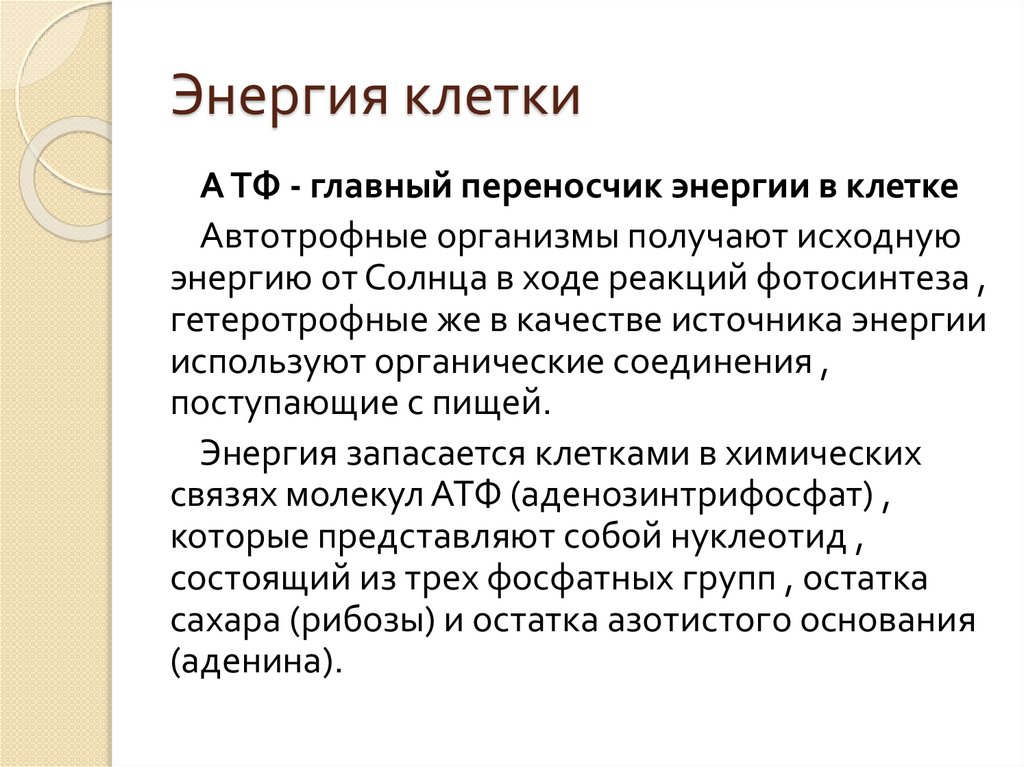 Энергия клетки

А ТФ - главный переносчик энергии в клетке

Автотрофные организмы получают исходную энергию от Солнца в ходе реакций фотосинтеза , гетеротрофные же в качестве источника энергии используют органические соединения , поступающие с пищей.

Энергия запасается клетками в химических связях молекул АТФ (аденозинтрифосфат) , которые представляют собой нуклеотид , состоящий из трех фосфатных групп , остатка сахара (рибозы) и остатка азотистого основания (аденина).